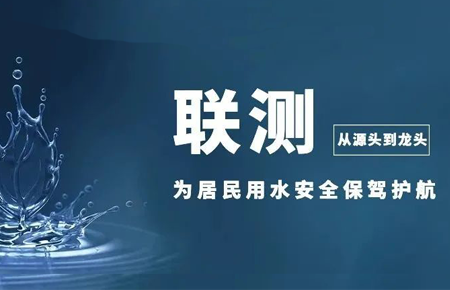 联测

从源头到龙头

为居民用水安全保驾护航